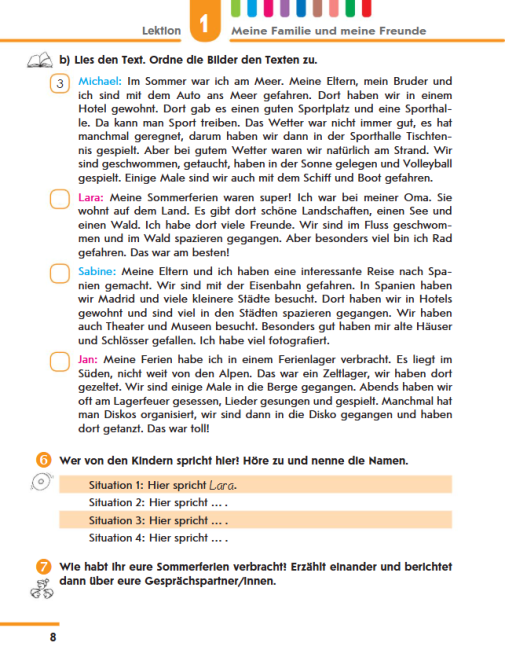 Lektion 1 Meine Familie und meine Freunde

b) Lies den Text. Ordne die Bilder den Texten zu.

3 Michael: Im Sommer war ich am Meer. Meine Eltern, mein Bruder und ich sind mit dem Auto ans Meer gefahren. Dort haben wir in einem Hotel gewohnt. Dort gab es einen guten Sportplatz und eine Sporthalle. Da kann man Sport treiben. Das Wetter war nicht immer gut, es hat manchmal geregnet, darum haben wir dann in der Sporthalle Tischtennis gespielt. Aber bei gutem Wetter waren wir natürlich am Strand. Wir sind geschwommen, getaucht, haben in der Sonne gelegen und Volleyball gespielt. Einige Male sind wir auch mit dem Schiff und Boot gefahren.

Lara: Meine Sommerferien waren super! Ich war bei meiner Oma. Sie wohnt auf dem Land. Es gibt dort schöne Landschaften, einen See und einen Wald. Ich habe dort viele Freunde. Wir sind im Fluss geschwommen und im Wald spazieren gegangen. Aber besonders viel bin ich Rad gefahren. Das war am besten!

Sabine: Meine Eltern und ich haben eine interessante Reise nach Spanien gemacht. Wir sind mit der Eisenbahn gefahren. In Spanien haben wir Madrid und viele kleinere Städte besucht. Dort haben wir in Hotels gewohnt und sind viel in den Städten spazieren gegangen. Wir haben auch Theater und Museen besucht. Besonders gut haben mir alte Häuser und Schlösser gefallen. Ich habe viel fotografiert.

Jan: Meine Ferien habe ich in einem Ferienlager verbracht. Es liegt im Süden, nicht weit von den Alpen. Das war ein Zeltlager, wir haben dort gezeltet. Wir sind einige Male in die Berge gegangen. Abends haben wir oft am Lagerfeuer gesessen, Lieder gesungen und gespielt. Manchmal hat man Diskos organisiert, wir sind dann in die Disko gegangen und haben dort getanzt. Das war toll!

6 Wer von den Kindern spricht hier? Höre zu und nenne die Namen.

Situation 1: Hier spricht Lara.
Situation 2: Hier spricht ... .
Situation 3: Hier spricht ... .
Situation 4: Hier spricht ... .

7 Wie habt ihr eure Sommerferien verbracht? Erzählt einander und berichtet dann über eure Gesprächspartner/innen.

8